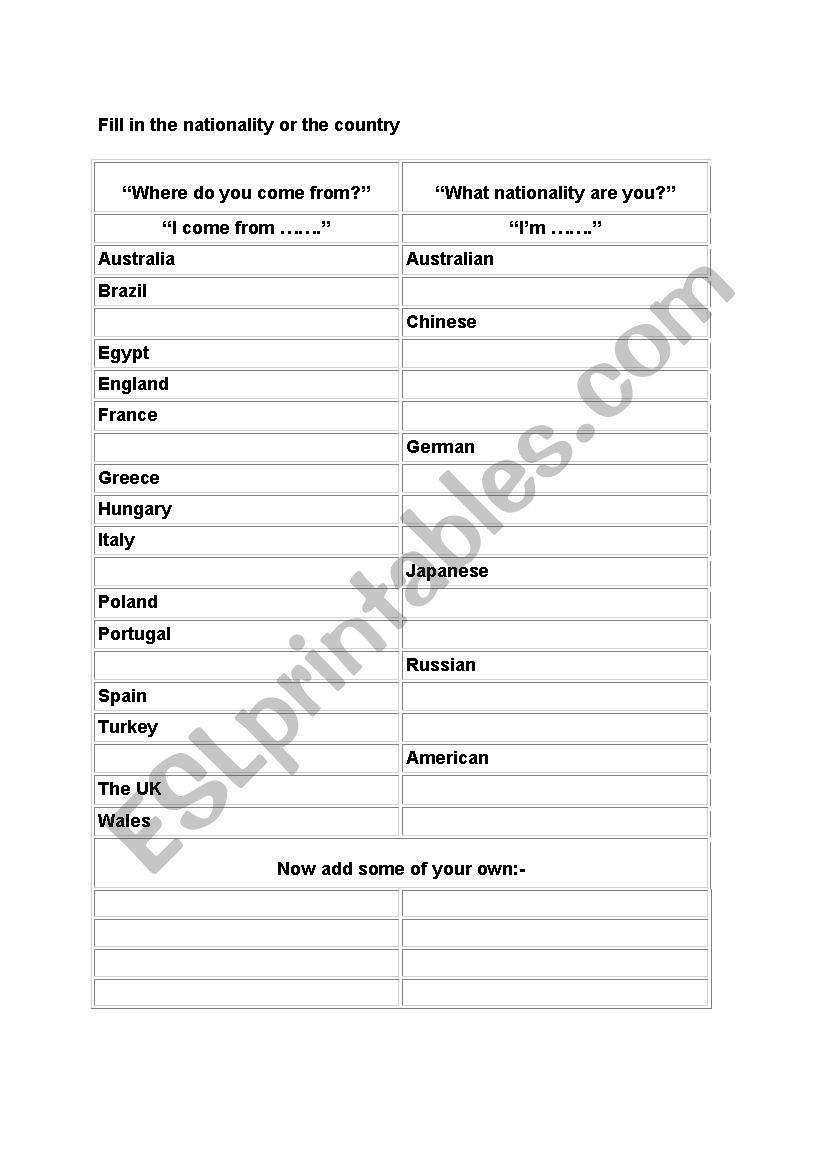 Fill in the nationality or the country

| "Where do you come from?" | "What nationality are you?" |
|---|---|
| "I come from ……." | "I'm ……." |
| Australia | Australian |
| Brazil | |
| | Chinese |
| Egypt | |
| England | |
| France | |
| | German |
| Greece | |
| Hungary | |
| Italy | |
| | Japanese |
| Poland | |
| Portugal | |
| | Russian |
| Spain | |
| Turkey | |
| | American |
| The UK | |
| Wales | |
| Now add some of your own:- | |
| | |
| | |
| | |
| | |

ESLprintables.com